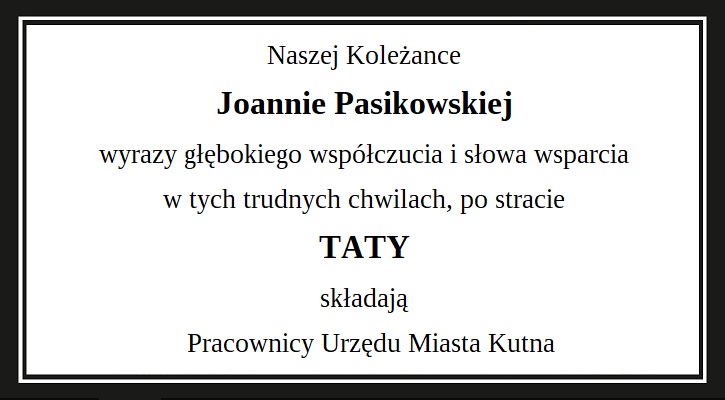 Naszej Koleżance

Joannie Pasikowskiej

wyrazy głębokiego współczucia i słowa wsparcia

w tych trudnych chwilach, po stracie

TATY

składają

Pracownicy Urzędu Miasta Kutna